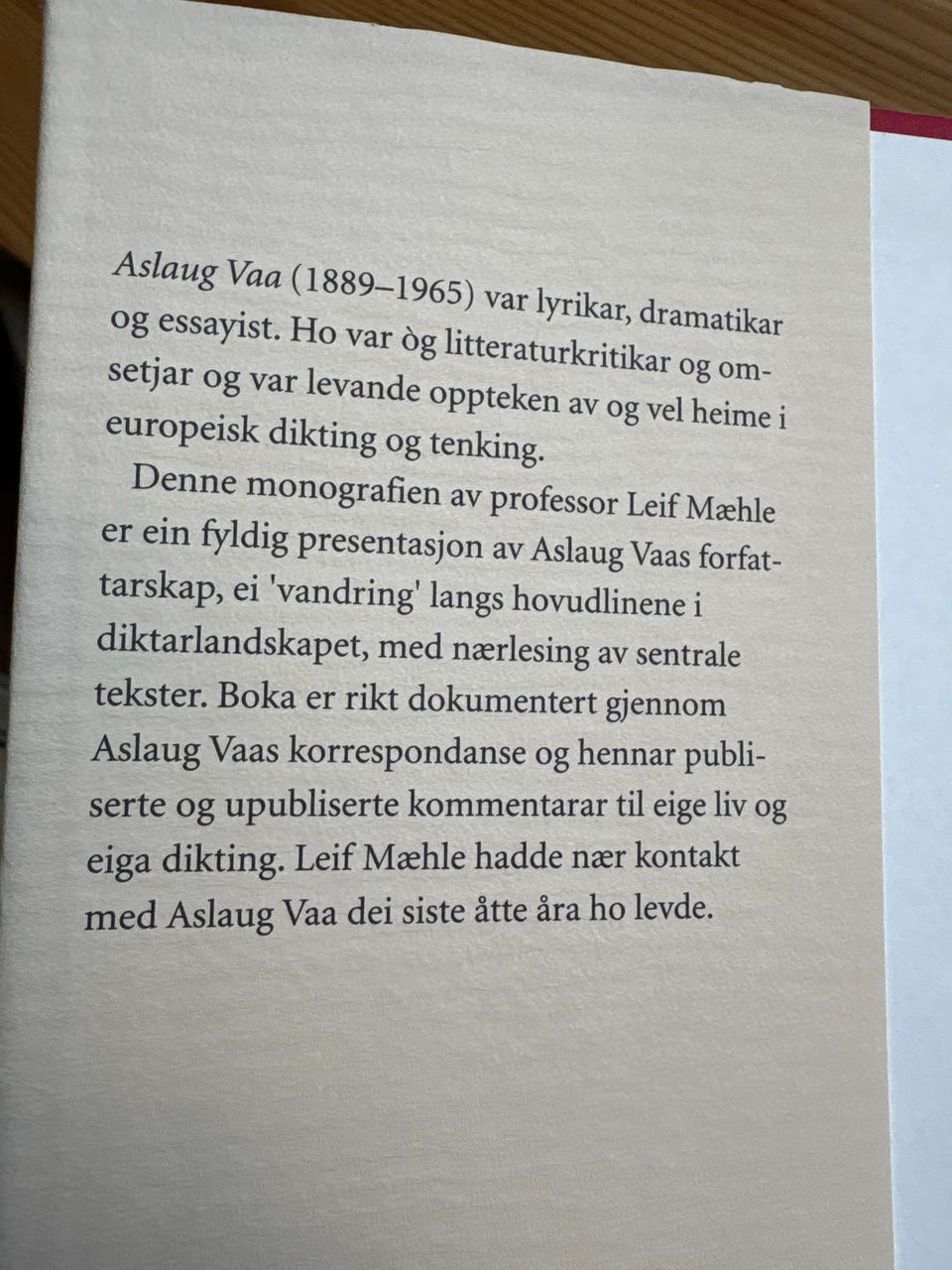 Aslaug Vaa (1889–1965) var lyrikar, dramatikar og essayist. Ho var òg litteraturkritikar og omsetjar og var levande oppteken av og vel heime i europeisk dikting og tenking.

Denne monografien av professor Leif Mæhle er ein fyldig presentasjon av Aslaug Vaas forfattarskap, ei 'vandring' langs hovudlinene i diktarlandskapet, med nærlesing av sentrale tekster. Boka er rikt dokumentert gjennom Aslaug Vaas korrespondanse og hennar publiserte og upubliserte kommentarar til eige liv og eiga dikting. Leif Mæhle hadde nær kontakt med Aslaug Vaa dei siste åtte åra ho levde.